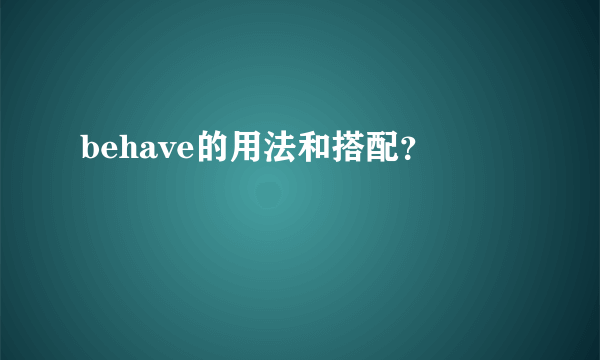 behave的用法和搭配？